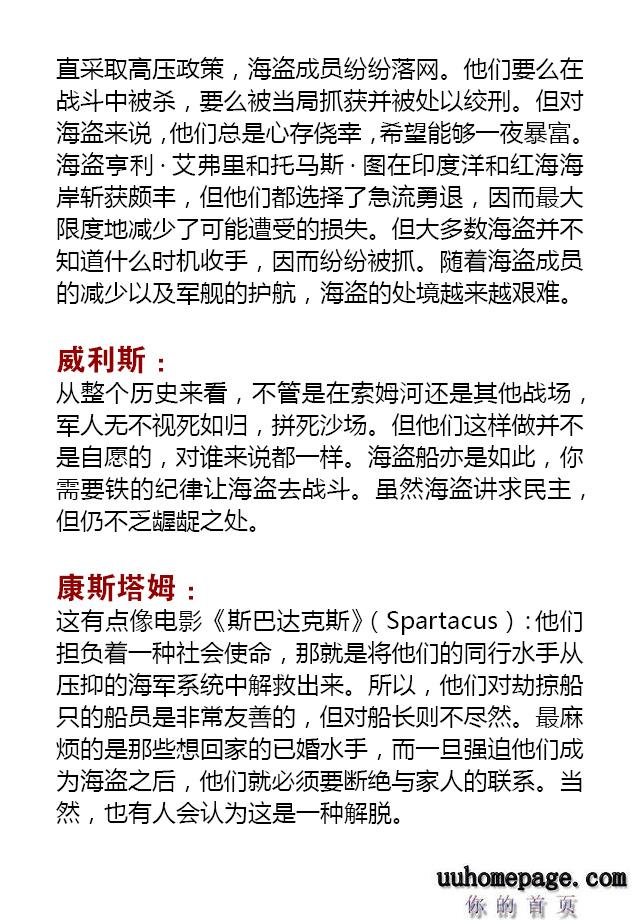 直采取高压政策，海盗成员纷纷落网。他们要么在战斗中被杀，要么被当局抓获并被处以绞刑。但对海盗来说，他们总是心存侥幸，希望能够一夜暴富。海盗亨利·艾弗里和托马斯·图在印度洋和红海海岸斩获颇丰，但他们都选择了急流勇退，因而最大限度地减少了可能遭受的损失。但大多数海盗并不知道什么时机收手，因而纷纷被抓。随着海盗成员的减少以及军舰的护航，海盗的处境越来越艰难。

威利斯：
从整个历史来看，不管是在索姆河还是其他战场，军人无不视死如归，拼死沙场。但他们这样做并不是自愿的，对谁来说都一样。海盗船亦是如此，你需要铁的纪律让海盗去战斗。虽然海盗讲求民主，但仍不乏龌龊之处。

康斯塔姆：
这有点像电影《斯巴达克斯》（Spartacus）：他们担负着一种社会使命，那就是将他们的同行水手从压抑的海军系统中解救出来。所以，他们对劫掠船只的船员是非常友善的，但对船长则不尽然。最麻烦的是那些想回家的已婚水手，而一旦强迫他们成为海盗之后，他们就必须要断绝与家人的联系。当然，也有人会认为这是一种解脱。

uuhomepage.com
你的首页